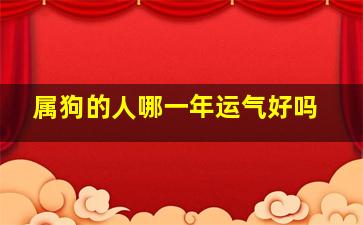 属狗的人哪一年运气好吗